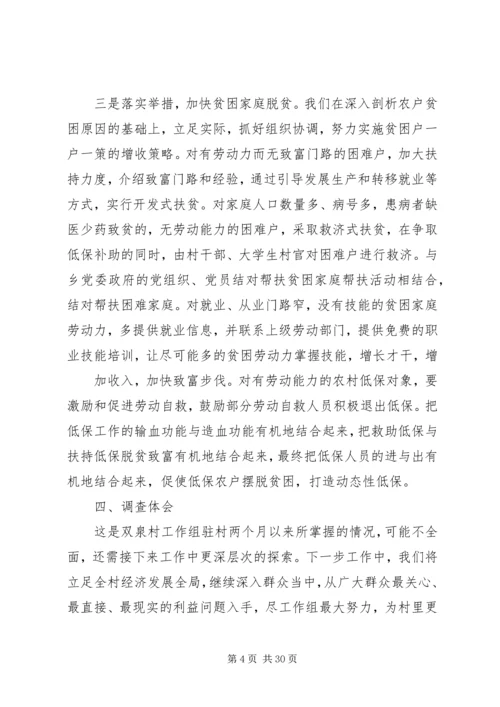 三是落实举措，加快贫困家庭脱贫。我们在深入剖析农户贫困原因的基础上，立足实际，抓好组织协调，努力实施贫困户一户一策的增收策略。对有劳动力而无致富门路的困难户，加大扶持力度，介绍致富门路和经验，通过引导发展生产和转移就业等方式，实行开发式扶贫。对家庭人口数量多、病号多，患病者缺医少药致贫的，无劳动能力的困难户，采取救济式扶贫，在争取低保补助的同时，由村干部、大学生村官对困难户进行救济。与乡党委政府的党组织、党员结对帮扶贫困家庭帮扶活动相结合，结对帮扶困难家庭。对就业、从业门路窄，没有技能的贫困家庭劳动力，多提供就业信息，并联系上级劳动部门，提供免费的职业技能培训，让尽可能多的贫困劳动力掌握技能，增长才干，增

加收入，加快致富步伐。对有劳动能力的农村低保对象，要激励和促进劳动自救，鼓励部分劳动自救人员积极退出低保。把低保工作的输血功能与造血功能有机地结合起来，把救助低保与扶持低保脱贫致富有机地结合起来，最终把低保人员的进与出有机地结合起来，促使低保农户摆脱贫困，打造动态性低保。

四、调查体会

这是双泉村工作组驻村两个月以来所掌握的情况，可能不全面，还需接下来工作中更深层次的探索。下一步工作中，我们将立足全村经济发展全局，继续深入群众当中，从广大群众最关心、最直接、最现实的利益问题入手，尽工作组最大努力，为村里更

第 4 页 共 30 页